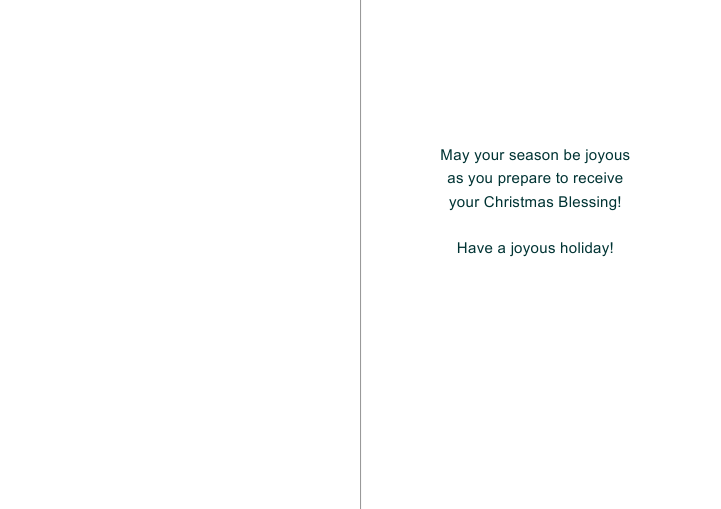 May your season be joyous
as you prepare to receive
your Christmas Blessing!

Have a joyous holiday!